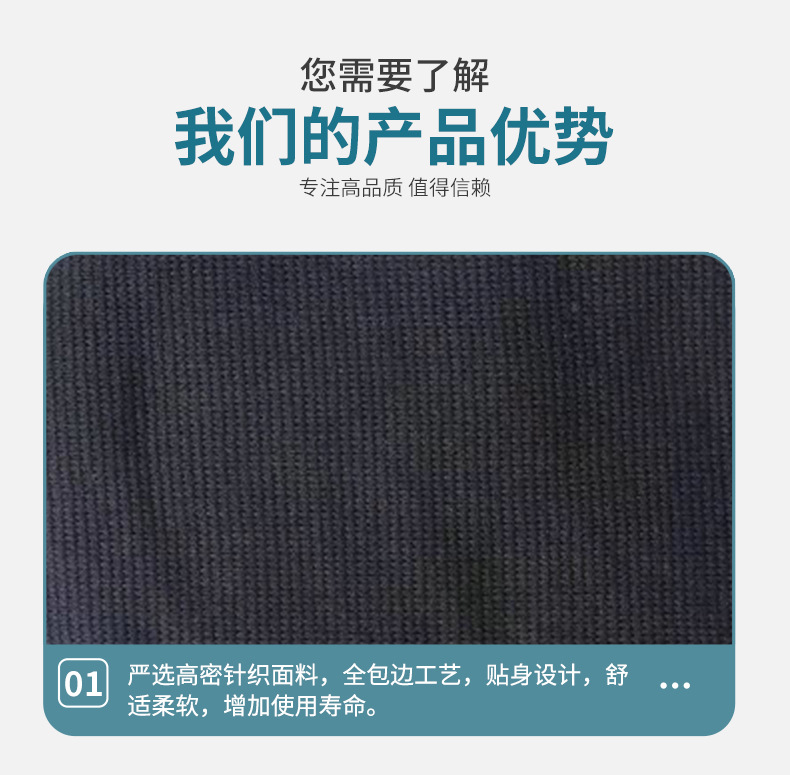 您需要了解
我们的产品优势
专注高品质 值得信赖

01 严选高密针织面料，全包边工艺，贴身设计，舒适柔软，增加使用寿命。 ...